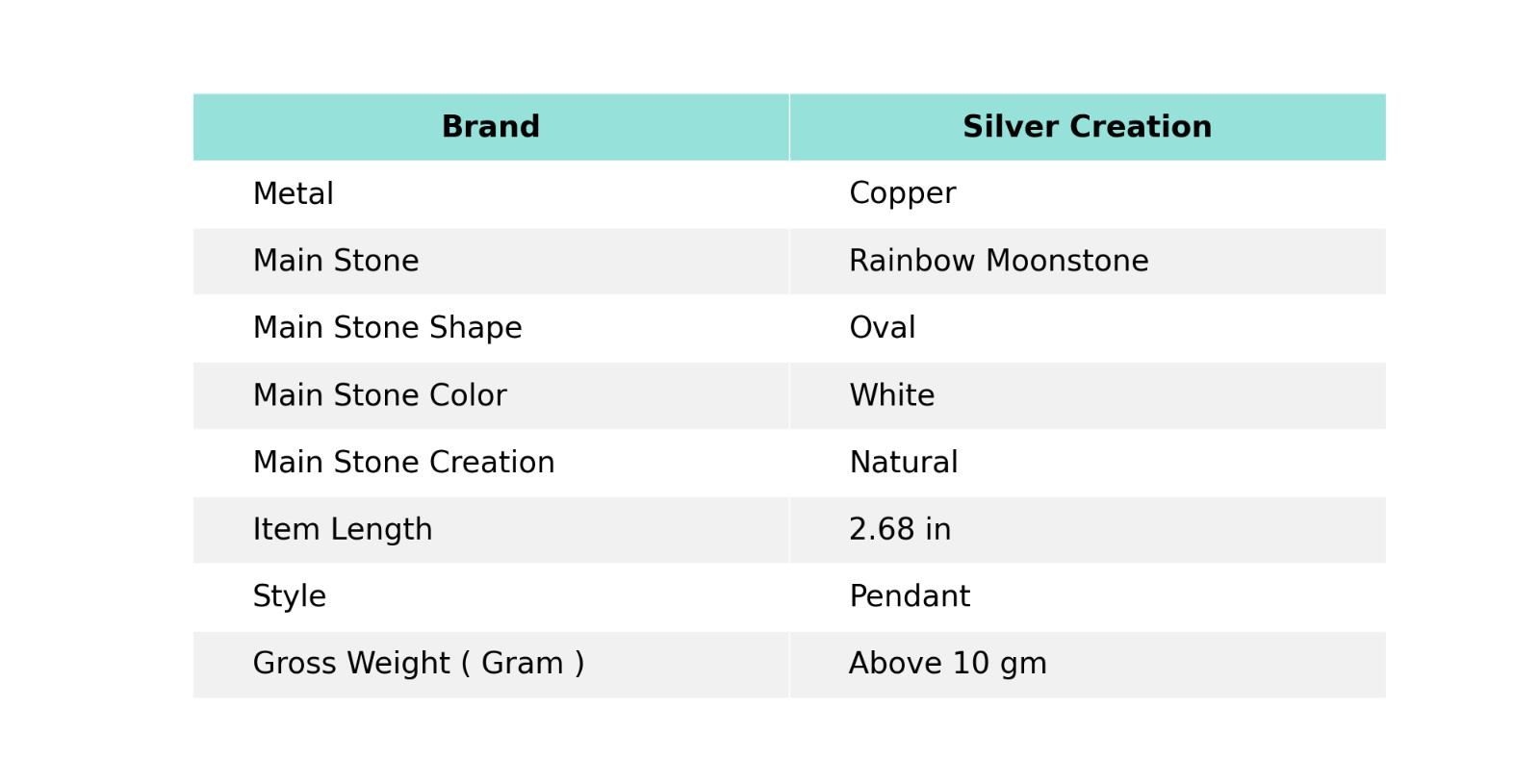 | Brand | Silver Creation |
|---|---|
| Metal | Copper |
| Main Stone | Rainbow Moonstone |
| Main Stone Shape | Oval |
| Main Stone Color | White |
| Main Stone Creation | Natural |
| Item Length | 2.68 in |
| Style | Pendant |
| Gross Weight ( Gram ) | Above 10 gm |